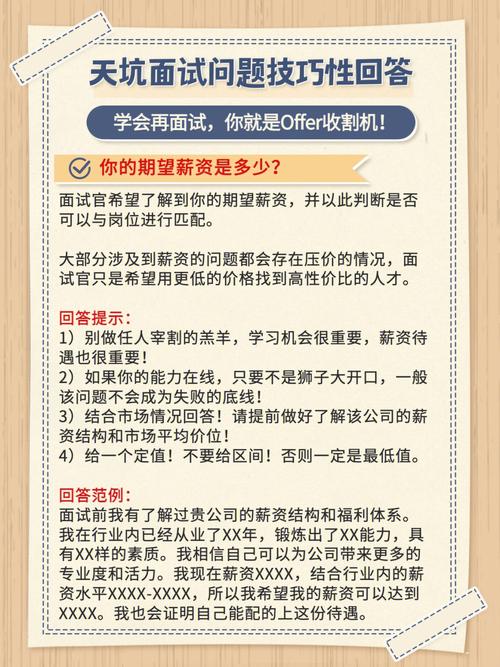 天坑面试问题技巧性回答

学会再面试，你就是Offer收割机！

你的期望薪资是多少？

面试官希望了解到你的期望薪资，并以此判断是否可以与岗位进行匹配。

大部分涉及到薪资的问题都会存在压价的情况，面试官只是希望用更低的价格找到高性价比的人才。

回答提示：
1）别做任人宰割的羔羊，学习机会很重要，薪资待遇也很重要！
2）如果你的能力在线，只要不是狮子大开口，一般该问题不会成为失败的底线！
3）结合市场情况回答！请提前做好了解该公司的薪资结构和市场平均价位！
4）给一个定值！不要给区间！否则一定是最低值。

回答范例：
面试前我有了解过贵公司的薪资结构和福利体系。我在行业内已经从业了XX年，锻炼出了XX能力，具有XX样的素质。我相信自己可以为公司带来更多的专业度和活力。我现在薪资XXXX，结合行业内的薪资水平XXXX-XXXX，所以我希望我的薪资可以达到XXXX。我也会证明自己能配的上这份待遇。